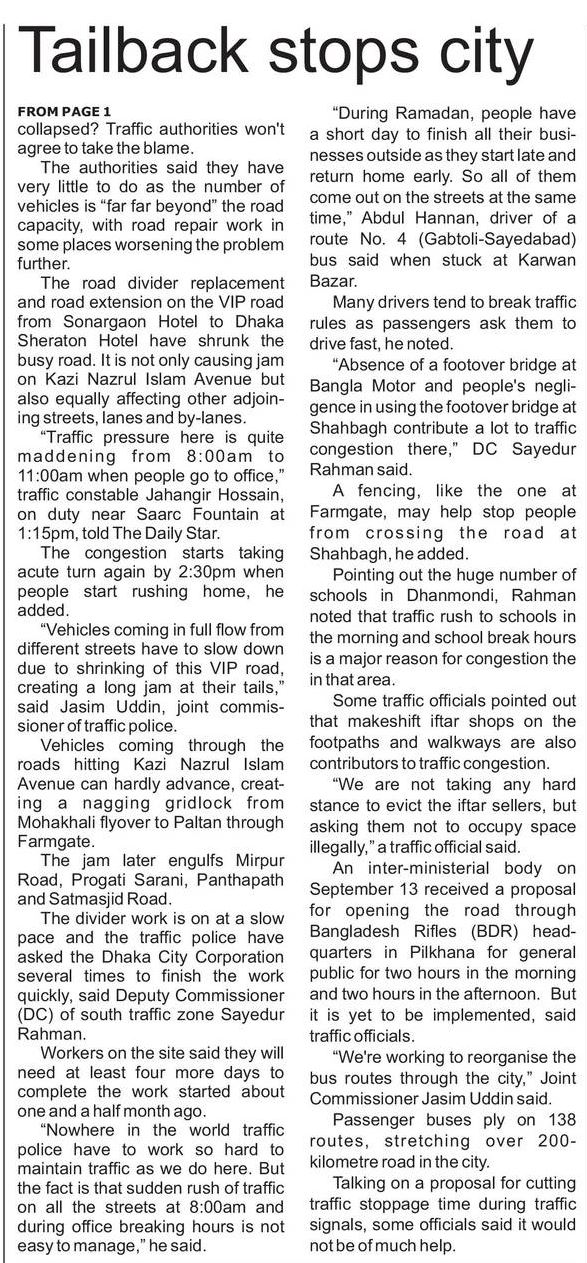 Tailback stops city

FROM PAGE 1
collapsed? Traffic authorities won't agree to take the blame.

The authorities said they have very little to do as the number of vehicles is "far far beyond" the road capacity, with road repair work in some places worsening the problem further.

The road divider replacement and road extension on the VIP road from Sonargaon Hotel to Dhaka Sheraton Hotel have shrunk the busy road. It is not only causing jam on Kazi Nazrul Islam Avenue but also equally affecting other adjoining streets, lanes and by-lanes.

"Traffic pressure here is quite maddening from 8:00am to 11:00am when people go to office," traffic constable Jahangir Hossain, on duty near Saarc Fountain at 1:15pm, told The Daily Star.

The congestion starts taking acute turn again by 2:30pm when people start rushing home, he added.

"Vehicles coming in full flow from different streets have to slow down due to shrinking of this VIP road, creating a long jam at their tails," said Jasim Uddin, joint commissioner of traffic police.

Vehicles coming through the roads hitting Kazi Nazrul Islam Avenue can hardly advance, creating a nagging gridlock from Mohakhali flyover to Paltan through Farmgate.

The jam later engulfs Mirpur Road, Progati Sarani, Panthapath and Satmasjid Road.

The divider work is on at a slow pace and the traffic police have asked the Dhaka City Corporation several times to finish the work quickly, said Deputy Commissioner (DC) of south traffic zone Sayedur Rahman.

Workers on the site said they will need at least four more days to complete the work started about one and a half month ago.

"Nowhere in the world traffic police have to work so hard to maintain traffic as we do here. But the fact is that sudden rush of traffic on all the streets at 8:00am and during office breaking hours is not easy to manage," he said.

"During Ramadan, people have a short day to finish all their businesses outside as they start late and return home early. So all of them come out on the streets at the same time," Abdul Hannan, driver of a route No. 4 (Gabtoli-Sayedabad) bus said when stuck at Karwan Bazar.

Many drivers tend to break traffic rules as passengers ask them to drive fast, he noted.

"Absence of a footover bridge at Bangla Motor and people's negligence in using the footover bridge at Shahbagh contribute a lot to traffic congestion there," DC Sayedur Rahman said.

A fencing, like the one at Farmgate, may help stop people from crossing the road at Shahbagh, he added.

Pointing out the huge number of schools in Dhanmondi, Rahman noted that traffic rush to schools in the morning and school break hours is a major reason for congestion the in that area.

Some traffic officials pointed out that makeshift iftar shops on the footpaths and walkways are also contributors to traffic congestion.

"We are not taking any hard stance to evict the iftar sellers, but asking them not to occupy space illegally," a traffic official said.

An inter-ministerial body on September 13 received a proposal for opening the road through Bangladesh Rifles (BDR) headquarters in Pilkhana for general public for two hours in the morning and two hours in the afternoon. But it is yet to be implemented, said traffic officials.

"We're working to reorganise the bus routes through the city," Joint Commissioner Jasim Uddin said.

Passenger buses ply on 138 routes, stretching over 200-kilometre road in the city.

Talking on a proposal for cutting traffic stoppage time during traffic signals, some officials said it would not be of much help.